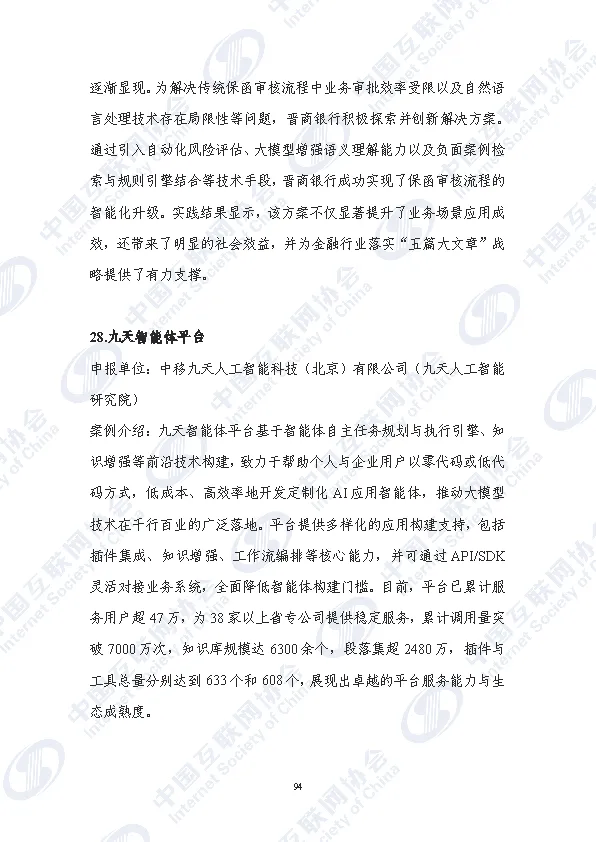 逐渐显现。为解决传统保函审核流程中业务审批效率受限以及自然语言处理技术存在局限性等问题，晋商银行积极探索并创新解决方案。通过引入自动化风险评估、大模型增强语义理解能力以及负面案例检索与规则引擎结合等技术手段，晋商银行成功实现了保函审核流程的智能化升级。实践结果显示，该方案不仅显著提升了业务场景应用成效，还带来了明显的社会效益，并为金融行业落实“五篇大文章”战略提供了有力支撑。

28.九天智能体平台

申报单位：中移九天人工智能科技（北京）有限公司（九天人工智能研究院）

案例介绍：九天智能体平台基于智能体自主任务规划与执行引擎、知识增强等前沿技术构建，致力于帮助个人与企业用户以零代码或低代码方式，低成本、高效率地开发定制化 AI 应用智能体，推动大模型技术在千行百业的广泛落地。平台提供多样化的应用构建支持，包括插件集成、知识增强、工作流编排等核心能力，并可通过 API/SDK 灵活对接业务系统，全面降低智能体构建门槛。目前，平台已累计服务用户超 47 万，为 38 家以上省专公司提供稳定服务，累计调用量突破 7000 万次，知识库规模达 6300 余个，段落集超 2480 万，插件与工具总量分别达到 633 个和 608 个，展现出卓越的平台服务能力与生态成熟度。

94

中国互联网协会
Internet Society of China